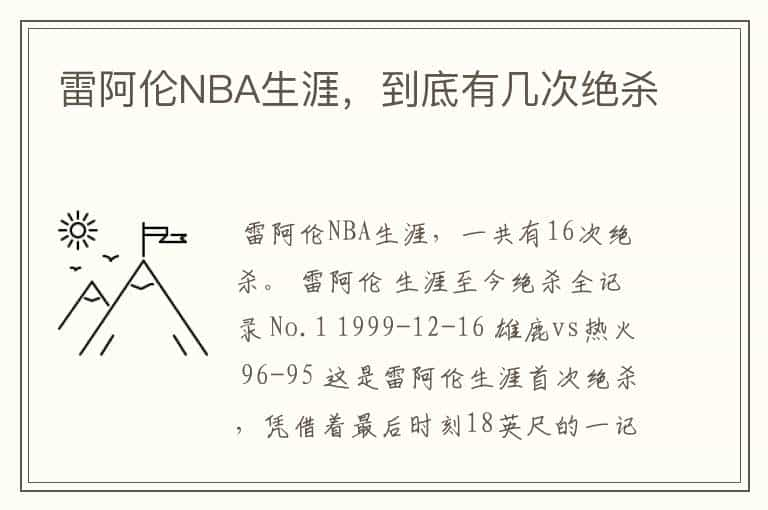 雷阿伦NBA生涯，到底有几次绝杀

雷阿伦NBA生涯，一共有16次绝杀。 雷阿伦 生涯至今绝杀全记录 No.1 1999-12-16 雄鹿vs热火 96-95 这是雷阿伦生涯首次绝杀，凭借着最后时刻18英尺的一记